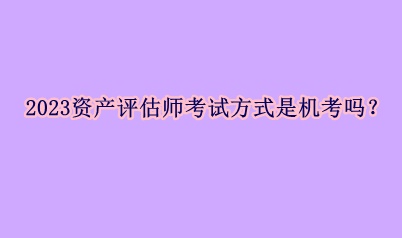 2023资产评估师考试方式是机考吗？